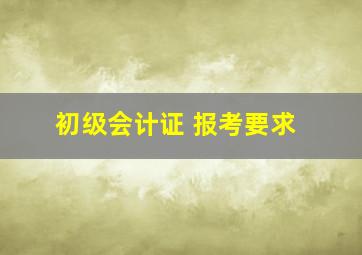 初级会计证 报考要求